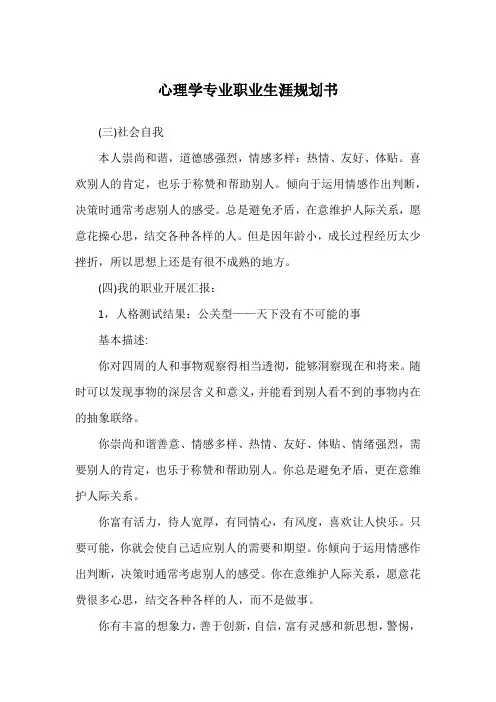 心理学专业职业生涯规划书

(三)社会自我

本人崇尚和谐，道德感强烈，情感多样：热情、友好、体贴。喜欢别人的肯定，也乐于称赞和帮助别人。倾向于运用情感作出判断，决策时通常考虑别人的感受。总是避免矛盾，在意维护人际关系，愿意花操心思，结交各种各样的人。但是因年龄小，成长过程经历太少挫折，所以思想上还是有很不成熟的地方。

(四)我的职业开展汇报：

1，人格测试结果：公关型——天下没有不可能的事

基本描述:

你对四周的人和事物观察得相当透彻，能够洞察现在和将来。随时可以发现事物的深层含义和意义，并能看到别人看不到的事物内在的抽象联络。

你崇尚和谐善意、情感多样、热情、友好、体贴、情绪强烈，需要别人的肯定，也乐于称赞和帮助别人。你总是避免矛盾，更在意维护人际关系。

你富有活力，待人宽厚，有同情心，有风度，喜欢让人快乐。只要可能，你就会使自己适应别人的需要和期望。你倾向于运用情感作出判断，决策时通常考虑别人的感受。你在意维护人际关系，愿意花费很多心思，结交各种各样的人，而不是做事。

你有丰富的想象力，善于创新，自信，富有灵感和新思想，警惕，